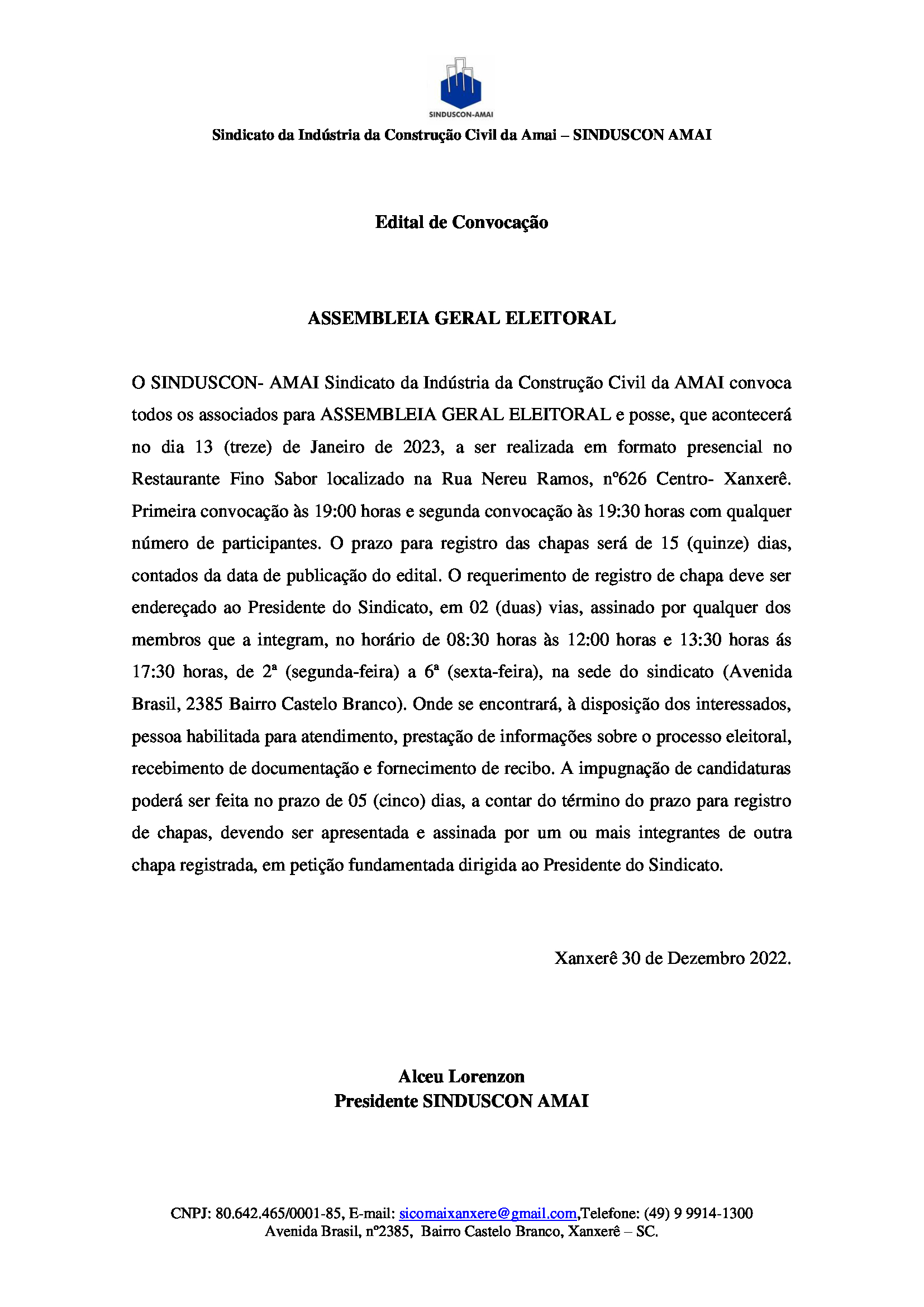 SINDUSCON-AMAI

Sindicato da Indústria da Construção Civil da Amai – SINDUSCON AMAI

Edital de Convocação

ASSEMBLEIA GERAL ELEITORAL

O SINDUSCON- AMAI Sindicato da Indústria da Construção Civil da AMAI convoca todos os associados para ASSEMBLEIA GERAL ELEITORAL e posse, que acontecerá no dia 13 (treze) de Janeiro de 2023, a ser realizada em formato presencial no Restaurante Fino Sabor localizado na Rua Nereu Ramos, nº626 Centro- Xanxerê. Primeira convocação às 19:00 horas e segunda convocação às 19:30 horas com qualquer número de participantes. O prazo para registro das chapas será de 15 (quinze) dias, contados da data de publicação do edital. O requerimento de registro de chapa deve ser endereçado ao Presidente do Sindicato, em 02 (duas) vias, assinado por qualquer dos membros que a integram, no horário de 08:30 horas às 12:00 horas e 13:30 horas ás 17:30 horas, de 2ª (segunda-feira) a 6ª (sexta-feira), na sede do sindicato (Avenida Brasil, 2385 Bairro Castelo Branco). Onde se encontrará, à disposição dos interessados, pessoa habilitada para atendimento, prestação de informações sobre o processo eleitoral, recebimento de documentação e fornecimento de recibo. A impugnação de candidaturas poderá ser feita no prazo de 05 (cinco) dias, a contar do término do prazo para registro de chapas, devendo ser apresentada e assinada por um ou mais integrantes de outra chapa registrada, em petição fundamentada dirigida ao Presidente do Sindicato.

Xanxerê 30 de Dezembro 2022.

Alceu Lorenzon
Presidente SINDUSCON AMAI

CNPJ: 80.642.465/0001-85, E-mail: sicomaixanxere@gmail.com,Telefone: (49) 9 9914-1300
Avenida Brasil, nº2385, Bairro Castelo Branco, Xanxerê – SC.